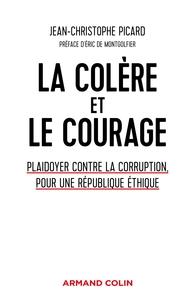 JEAN-CHRISTOPHE PICARD
PRÉFACE D'ÉRIC DE MONTGOLFIER

LA COLÈRE
ET
LE COURAGE

PLAIDOYER CONTRE LA CORRUPTION, POUR UNE RÉPUBLIQUE ÉTHIQUE

ARMAND COLIN